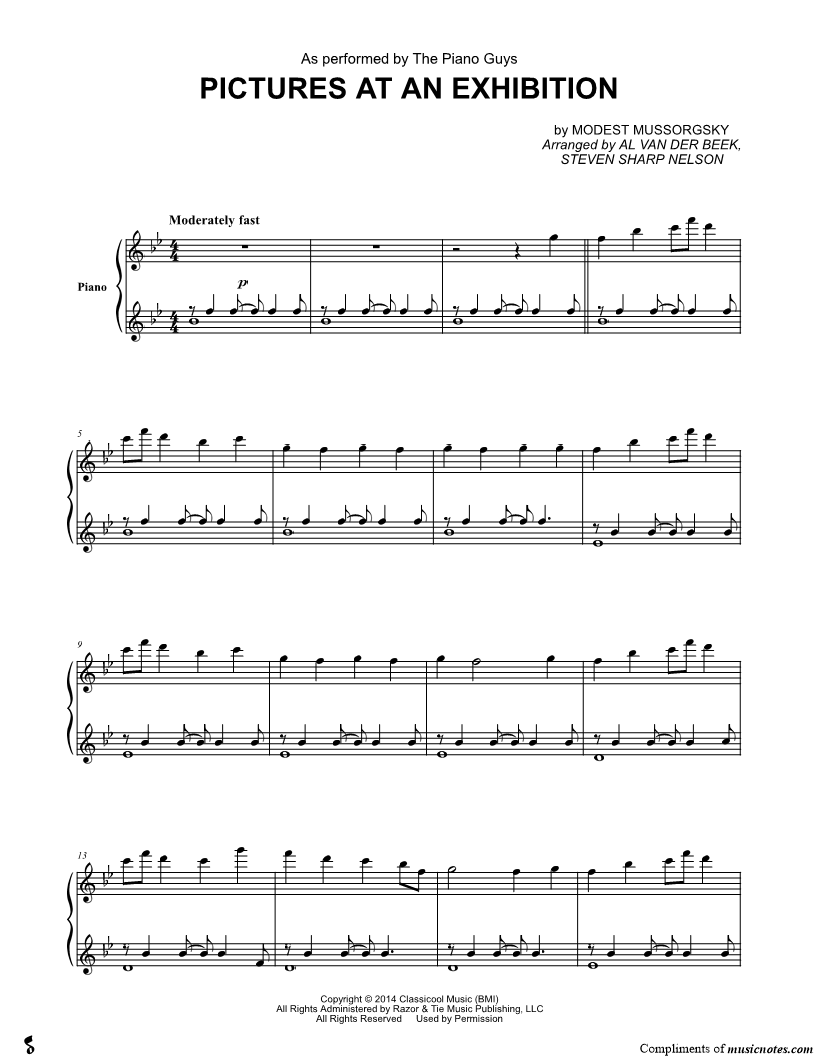 As performed by The Piano Guys

PICTURES AT AN EXHIBITION

by MODEST MUSSORGSKY
Arranged by AL VAN DER BEEK,
STEVEN SHARP NELSON

Moderately fast

Piano

p

5

9

13

Copyright © 2014 Classicool Music (BMI)
All Rights Administered by Razor & Tie Music Publishing, LLC
All Rights Reserved Used by Permission

Compliments of musicnotes.com